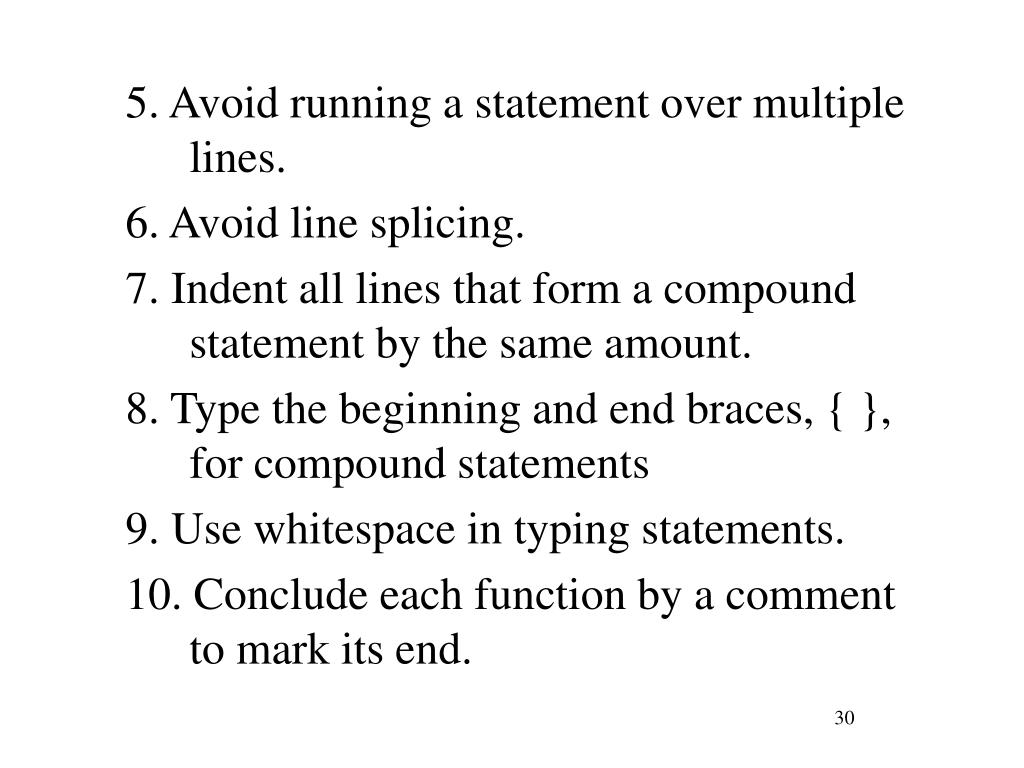 5. Avoid running a statement over multiple lines.

6. Avoid line splicing.

7. Indent all lines that form a compound statement by the same amount.

8. Type the beginning and end braces, { }, for compound statements

9. Use whitespace in typing statements.

10. Conclude each function by a comment to mark its end.

30